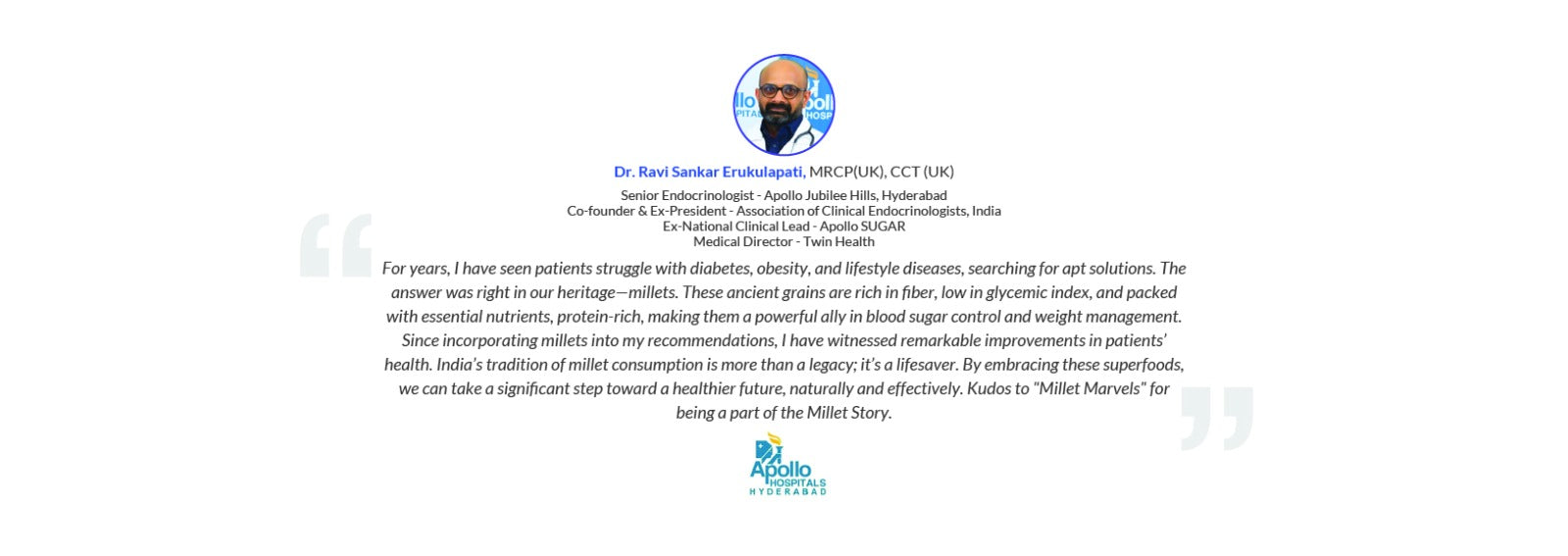 Dr. Ravi Sankar Erukulapati, MRCP(UK), CCT (UK)

Senior Endocrinologist - Apollo Jubilee Hills, Hyderabad
Co-founder & Ex-President - Association of Clinical Endocrinologists, India
Ex-National Clinical Lead - Apollo SUGAR
Medical Director - Twin Health

For years, I have seen patients struggle with diabetes, obesity, and lifestyle diseases, searching for apt solutions. The answer was right in our heritage—millets. These ancient grains are rich in fiber, low in glycemic index, and packed with essential nutrients, protein-rich, making them a powerful ally in blood sugar control and weight management. Since incorporating millets into my recommendations, I have witnessed remarkable improvements in patients' health. India's tradition of millet consumption is more than a legacy; it's a lifesaver. By embracing these superfoods, we can take a significant step toward a healthier future, naturally and effectively. Kudos to "Millet Marvels" for being a part of the Millet Story.

Apollo
HOSPITALS
HYDERABAD